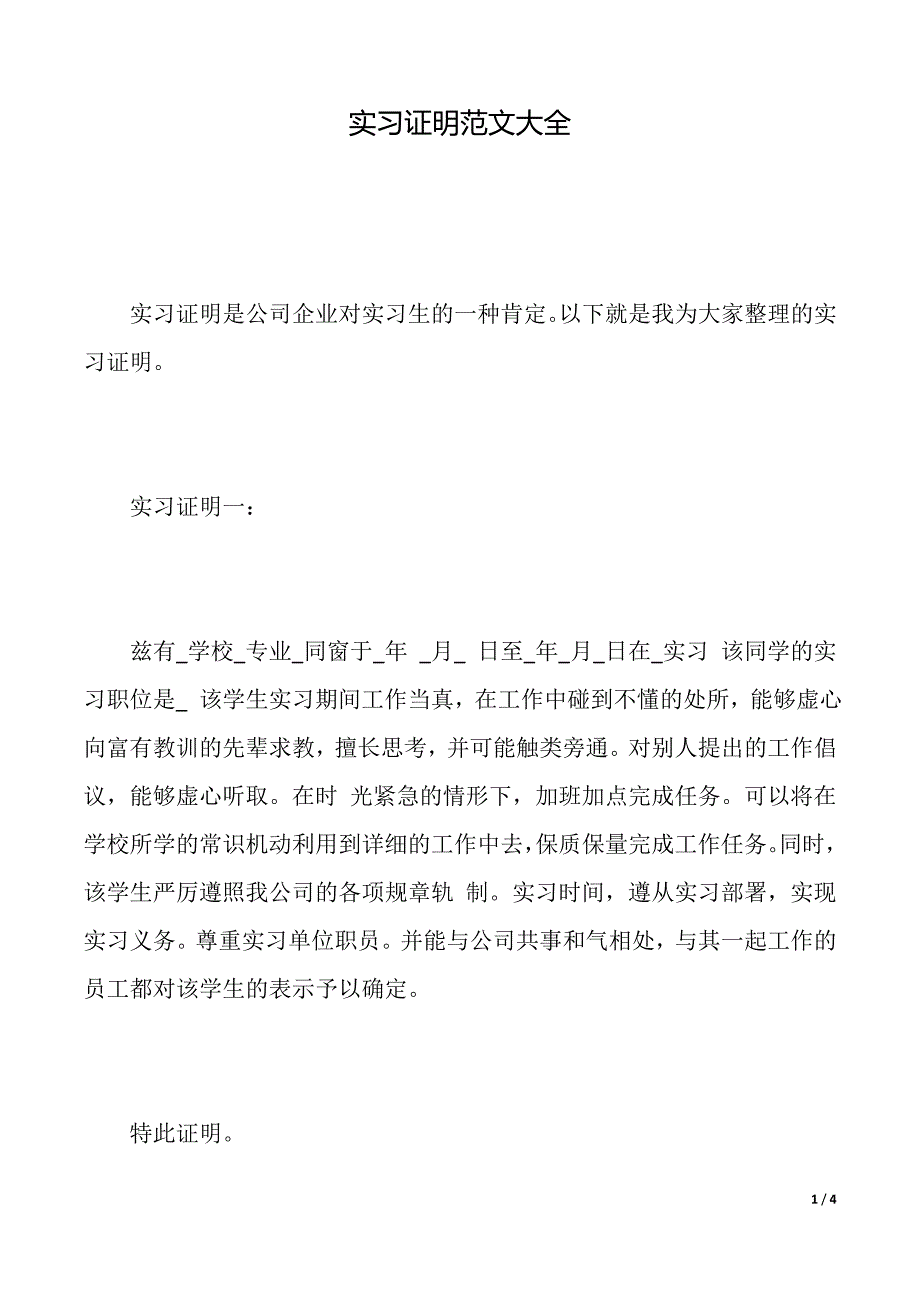 实习证明范文大全

实习证明是公司企业对实习生的一种肯定。以下就是我为大家整理的实习证明。

实习证明一：

兹有_学校_专业_同窗于_年 _月_ 日至_年_月_日在_实习 该同学的实习职位是_ 该学生实习期间工作当真，在工作中碰到不懂的处所，能够虚心向富有教训的先辈求教，擅长思考，并可能触类旁通。对别人提出的工作倡议，能够虚心听取。在时 光紧急的情形下，加班加点完成任务。可以将在学校所学的常识机动利用到详细的工作中去，保质保量完成工作任务。同时，该学生严厉遵照我公司的各项规章轨 制。实习时间，遵从实习部署，实现实习义务。尊重实习单位职员。并能与公司共事和气相处，与其一起工作的员工都对该学生的表示予以确定。

特此证明。

1 / 4